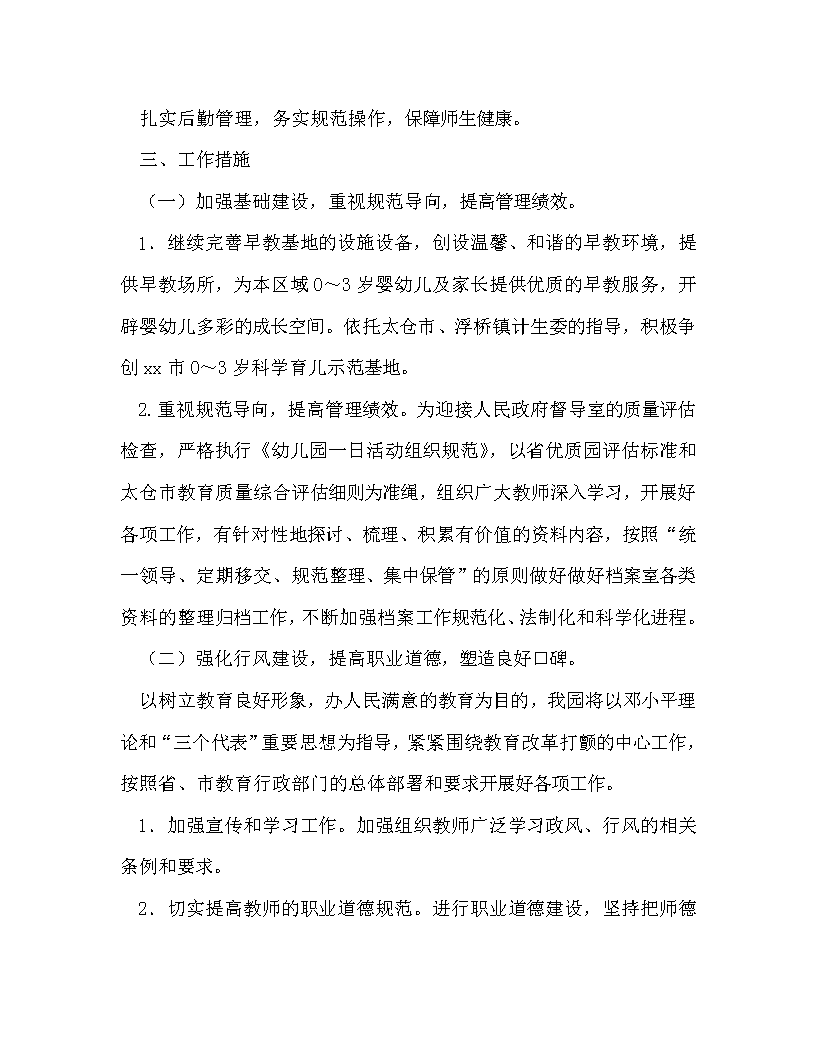 扎实后勤管理，务实规范操作，保障师生健康。

三、工作措施

（一）加强基础建设，重视规范导向，提高管理绩效。

1．继续完善早教基地的设施设备，创设温馨、和谐的早教环境，提供早教场所，为本区域 0～3 岁婴幼儿及家长提供优质的早教服务，开辟婴幼儿多彩的成长空间。依托太仓市、浮桥镇计生委的指导，积极争创 xx 市 0～3 岁科学育儿示范基地。

2.重视规范导向，提高管理绩效。为迎接人民政府督导室的质量评估检查，严格执行《幼儿园一日活动组织规范》，以省优质园评估标准和太仓市教育质量综合评估细则为准绳，组织广大教师深入学习，开展好各项工作，有针对性地探讨、梳理、积累有价值的资料内容，按照“统一领导、定期移交、规范整理、集中保管”的原则做好做好档案室各类资料的整理归档工作，不断加强档案工作规范化、法制化和科学化进程。

（二）强化行风建设，提高职业道德，塑造良好口碑。

以树立教育良好形象，办人民满意的教育为目的，我园将以邓小平理论和“三个代表”重要思想为指导，紧紧围绕教育改革打颤的中心工作，按照省、市教育行政部门的总体部署和要求开展好各项工作。

1．加强宣传和学习工作。加强组织教师广泛学习政风、行风的相关条例和要求。

2．切实提高教师的职业道德规范。进行职业道德建设，坚持把师德